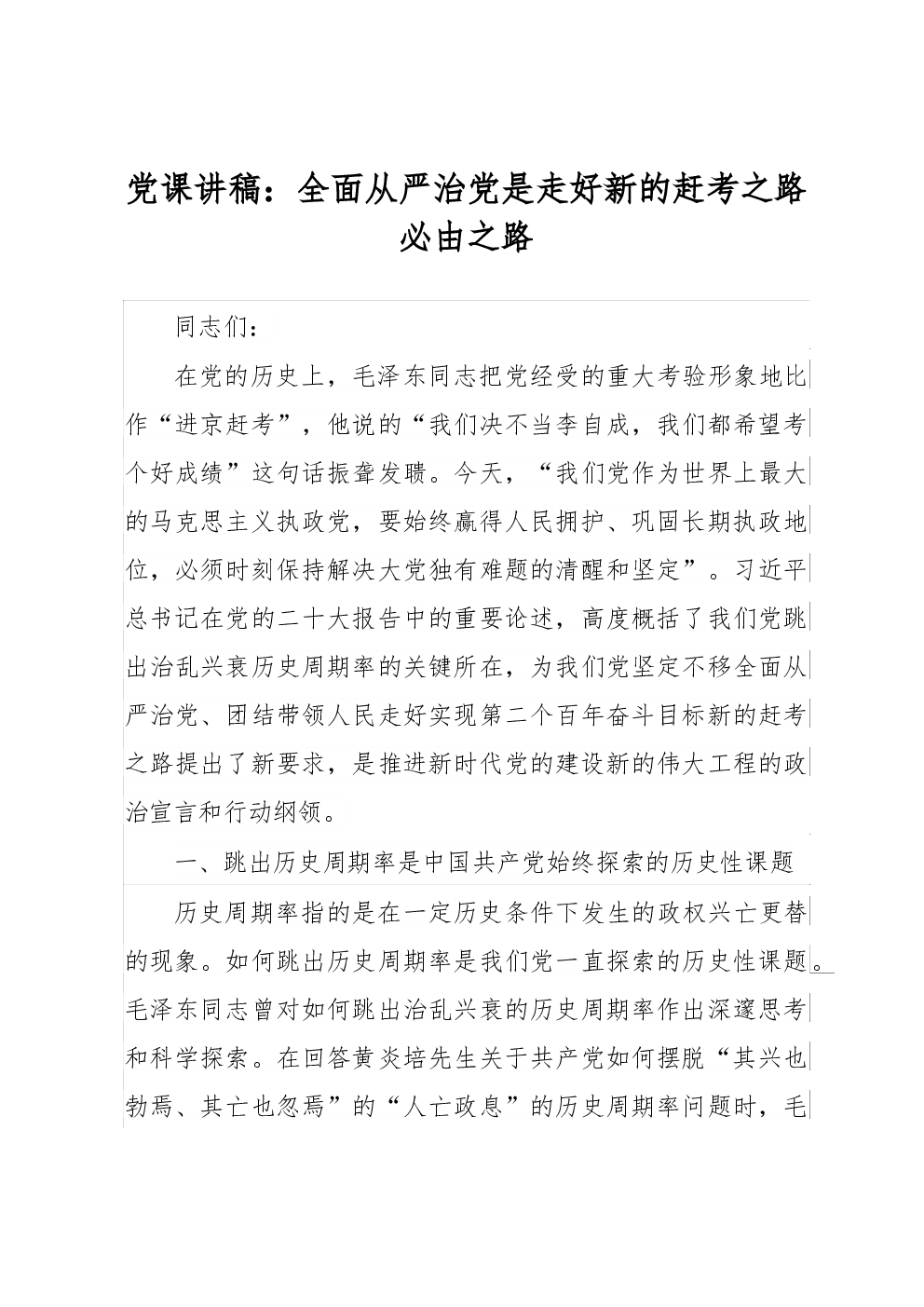 党课讲稿：全面从严治党是走好新的赶考之路必由之路

同志们：

在党的历史上，毛泽东同志把党经受的重大考验形象地比作“进京赶考”，他说的“我们决不当李自成，我们都希望考个好成绩”这句话振聋发聩。今天，“我们党作为世界上最大的马克思主义执政党，要始终赢得人民拥护、巩固长期执政地位，必须时刻保持解决大党独有难题的清醒和坚定”。习近平总书记在党的二十大报告中的重要论述，高度概括了我们党跳出治乱兴衰历史周期率的关键所在，为我们党坚定不移全面从严治党、团结带领人民走好实现第二个百年奋斗目标新的赶考之路提出了新要求，是推进新时代党的建设新的伟大工程的政治宣言和行动纲领。

一、跳出历史周期率是中国共产党始终探索的历史性课题

历史周期率指的是在一定历史条件下发生的政权兴亡更替的现象。如何跳出历史周期率是我们党一直探索的历史性课题。毛泽东同志曾对如何跳出治乱兴衰的历史周期率作出深邃思考和科学探索。在回答黄炎培先生关于共产党如何摆脱“其兴也勃焉、其亡也忽焉”的“人亡政息”的历史周期率问题时，毛